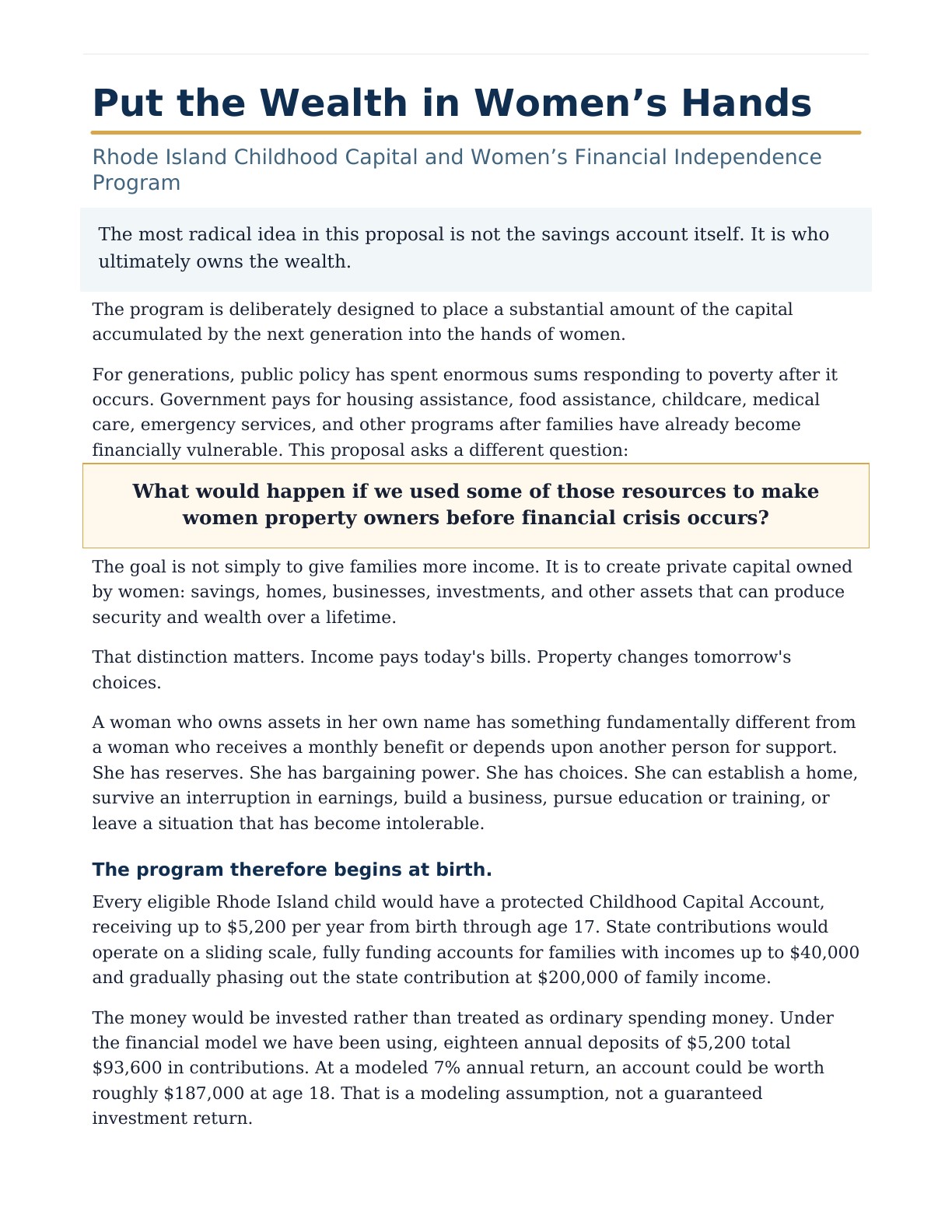 Put the Wealth in Women's Hands

Rhode Island Childhood Capital and Women's Financial Independence Program

The most radical idea in this proposal is not the savings account itself. It is who ultimately owns the wealth.

The program is deliberately designed to place a substantial amount of the capital accumulated by the next generation into the hands of women.

For generations, public policy has spent enormous sums responding to poverty after it occurs. Government pays for housing assistance, food assistance, childcare, medical care, emergency services, and other programs after families have already become financially vulnerable. This proposal asks a different question:

What would happen if we used some of those resources to make women property owners before financial crisis occurs?

The goal is not simply to give families more income. It is to create private capital owned by women: savings, homes, businesses, investments, and other assets that can produce security and wealth over a lifetime.

That distinction matters. Income pays today's bills. Property changes tomorrow's choices.

A woman who owns assets in her own name has something fundamentally different from a woman who receives a monthly benefit or depends upon another person for support. She has reserves. She has bargaining power. She has choices. She can establish a home, survive an interruption in earnings, build a business, pursue education or training, or leave a situation that has become intolerable.

The program therefore begins at birth.

Every eligible Rhode Island child would have a protected Childhood Capital Account, receiving up to $5,200 per year from birth through age 17. State contributions would operate on a sliding scale, fully funding accounts for families with incomes up to $40,000 and gradually phasing out the state contribution at $200,000 of family income.

The money would be invested rather than treated as ordinary spending money. Under the financial model we have been using, eighteen annual deposits of $5,200 total $93,600 in contributions. At a modeled 7% annual return, an account could be worth roughly $187,000 at age 18. That is a modeling assumption, not a guaranteed investment return.